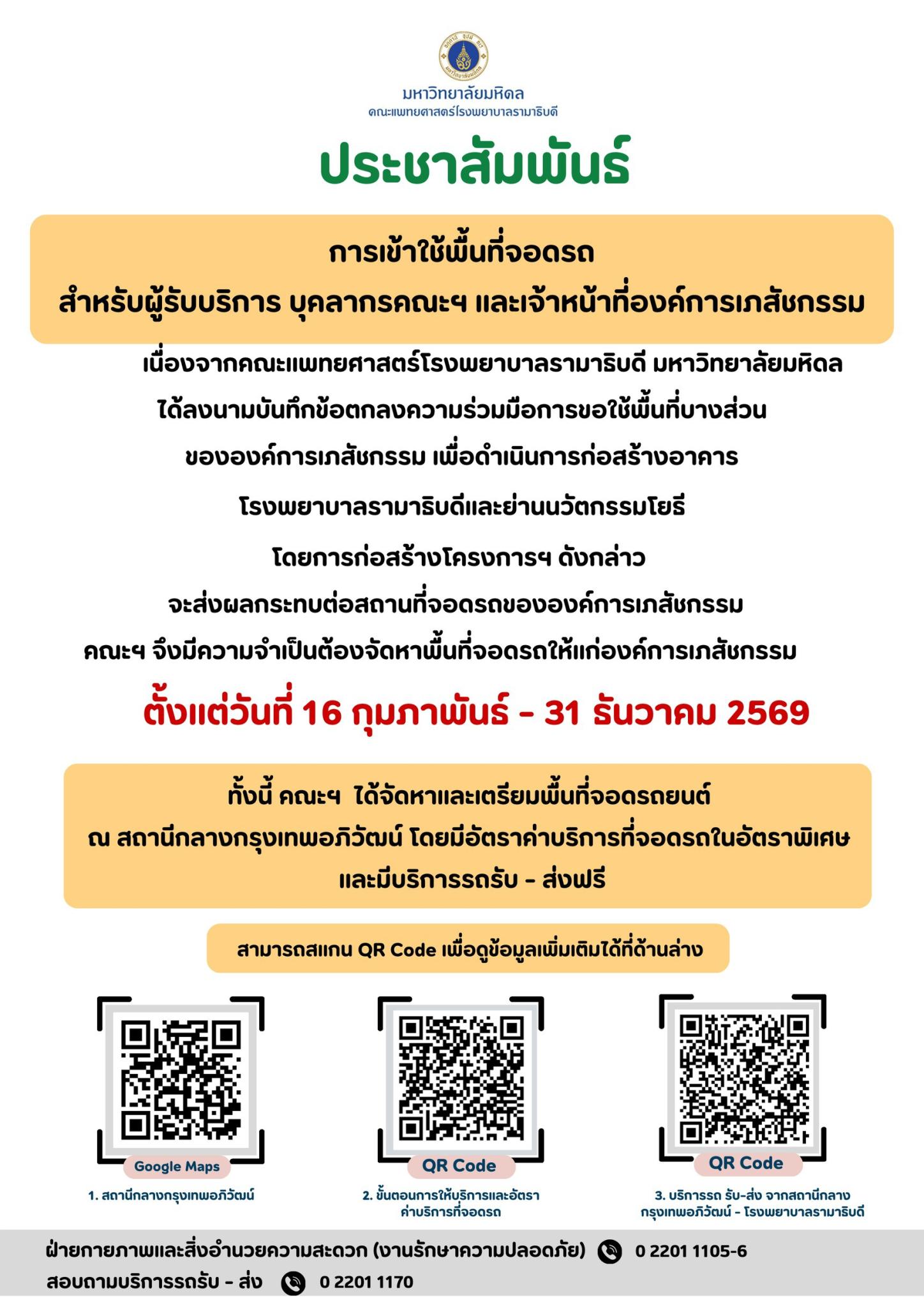 มหาวิทยาลัยมหิดล
คณะแพทยศาสตร์โรงพยาบาลรามาธิบดี

ประชาสัมพันธ์

การเข้าใช้พื้นที่จอดรถ
สำหรับผู้รับบริการ บุคลากรคณะฯ และเจ้าหน้าที่องค์การเภสัชกรรม

เนื่องจากคณะแพทยศาสตร์โรงพยาบาลรามาธิบดี มหาวิทยาลัยมหิดล ได้ลงนามบันทึกข้อตกลงความร่วมมือการขอใช้พื้นที่บางส่วน ขององค์การเภสัชกรรม เพื่อดำเนินการก่อสร้างอาคาร โรงพยาบาลรามาธิบดีและย่านนวัตกรรมโยธี โดยการก่อสร้างโครงการฯ ดังกล่าว จะส่งผลกระทบต่อสถานที่จอดรถขององค์การเภสัชกรรม คณะฯ จึงมีความจำเป็นต้องจัดหาพื้นที่จอดรถให้แก่องค์การเภสัชกรรม

ตั้งแต่วันที่ 16 กุมภาพันธ์ - 31 ธันวาคม 2569

ทั้งนี้ คณะฯ ได้จัดหาและเตรียมพื้นที่จอดรถยนต์
ณ สถานีกลางกรุงเทพอภิวัฒน์ โดยมีอัตราค่าบริการที่จอดรถในอัตราพิเศษ
และมีบริการรถรับ - ส่งฟรี

สามารถสแกน QR Code เพื่อดูข้อมูลเพิ่มเติมได้ที่ด้านล่าง

Google Maps
1. สถานีกลางกรุงเทพอภิวัฒน์

QR Code
2. ขั้นตอนการให้บริการและอัตราค่าบริการที่จอดรถ

QR Code
3. บริการรถ รับ-ส่ง จากสถานีกลางกรุงเทพอภิวัฒน์ - โรงพยาบาลรามาธิบดี

ฝ่ายกายภาพและสิ่งอำนวยความสะดวก (งานรักษาความปลอดภัย) 0 2201 1105-6
สอบถามบริการรถรับ - ส่ง 0 2201 1170